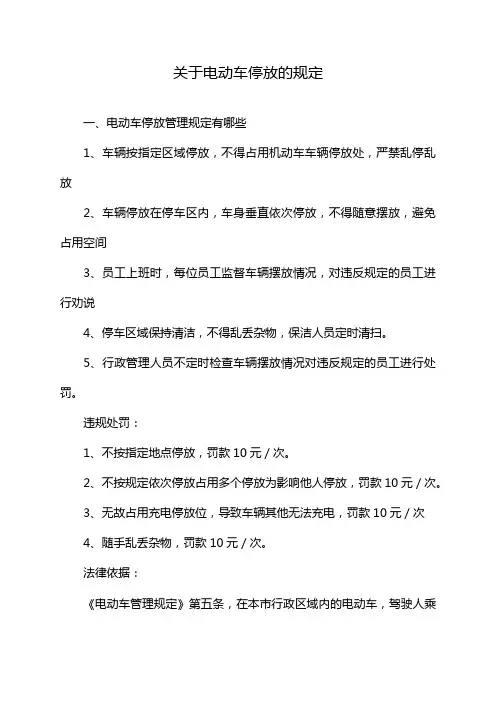 关于电动车停放的规定

一、电动车停放管理规定有哪些

1、车辆按指定区域停放，不得占用机动车车辆停放处，严禁乱停乱放

2、车辆停放在停车区内，车身垂直依次停放，不得随意摆放，避免占用空间

3、员工上班时，每位员工监督车辆摆放情况，对违反规定的员工进行劝说

4、停车区域保持清洁，不得乱丢杂物，保洁人员定时清扫。

5、行政管理人员不定时检查车辆摆放情况对违反规定的员工进行处罚。

违规处罚：

1、不按指定地点停放，罚款 10 元 / 次。

2、不按规定依次停放占用多个停放为影响他人停放，罚款 10 元 / 次。

3、无故占用充电停放位，导致车辆其他无法充电，罚款 10 元 / 次

4、随手乱丢杂物，罚款 10 元 / 次。

法律依据：

《电动车管理规定》第五条，在本市行政区域内的电动车，驾驶人乘